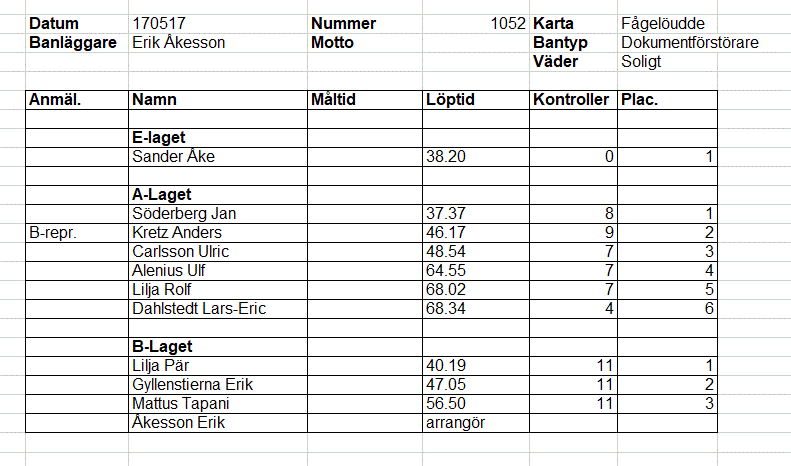 | Datum | 170517 | Nummer | 1052 | Karta | Fågelöudde |
|---|---|---|---|---|---|
| Banläggare | Erik Åkesson | Motto | | Bantyp | Dokumentförstörare |
| | | | | Väder | Soligt |

| Anmäl. | Namn | Måltid | Löptid | Kontroller | Plac. |
|---|---|---|---|---|---|
| | | | | | |
| | E-laget | | | | |
| | Sander Åke | | 38.20 | 0 | 1 |
| | | | | | |
| | A-Laget | | | | |
| | Söderberg Jan | | 37.37 | 8 | 1 |
| B-repr. | Kretz Anders | | 46.17 | 9 | 2 |
| | Carlsson Ulric | | 48.54 | 7 | 3 |
| | Alenius Ulf | | 64.55 | 7 | 4 |
| | Lilja Rolf | | 68.02 | 7 | 5 |
| | Dahlstedt Lars-Eric | | 68.34 | 4 | 6 |
| | | | | | |
| | B-Laget | | | | |
| | Lilja Pär | | 40.19 | 11 | 1 |
| | Gyllenstierna Erik | | 47.05 | 11 | 2 |
| | Mattus Tapani | | 56.50 | 11 | 3 |
| | Åkesson Erik | | arrangör | | |